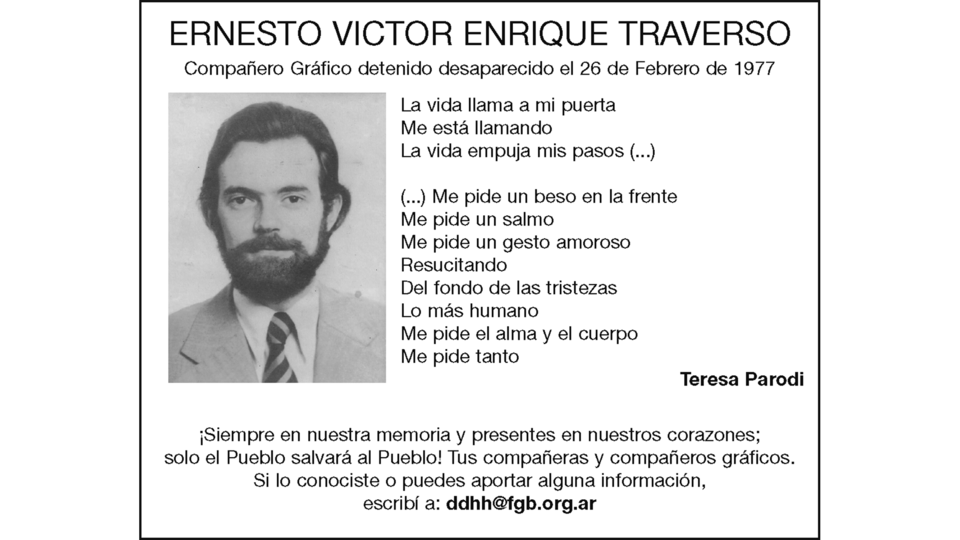 ERNESTO VICTOR ENRIQUE TRAVERSO

Compañero Gráfico detenido desaparecido el 26 de Febrero de 1977

La vida llama a mi puerta
Me está llamando
La vida empuja mis pasos (...)

(...) Me pide un beso en la frente
Me pide un salmo
Me pide un gesto amoroso
Resucitando
Del fondo de las tristezas
Lo más humano
Me pide el alma y el cuerpo
Me pide tanto

Teresa Parodi

¡Siempre en nuestra memoria y presentes en nuestros corazones; solo el Pueblo salvará al Pueblo! Tus compañeras y compañeros gráficos.
Si lo conociste o puedes aportar alguna información, escribí a: ddhh@fgb.org.ar